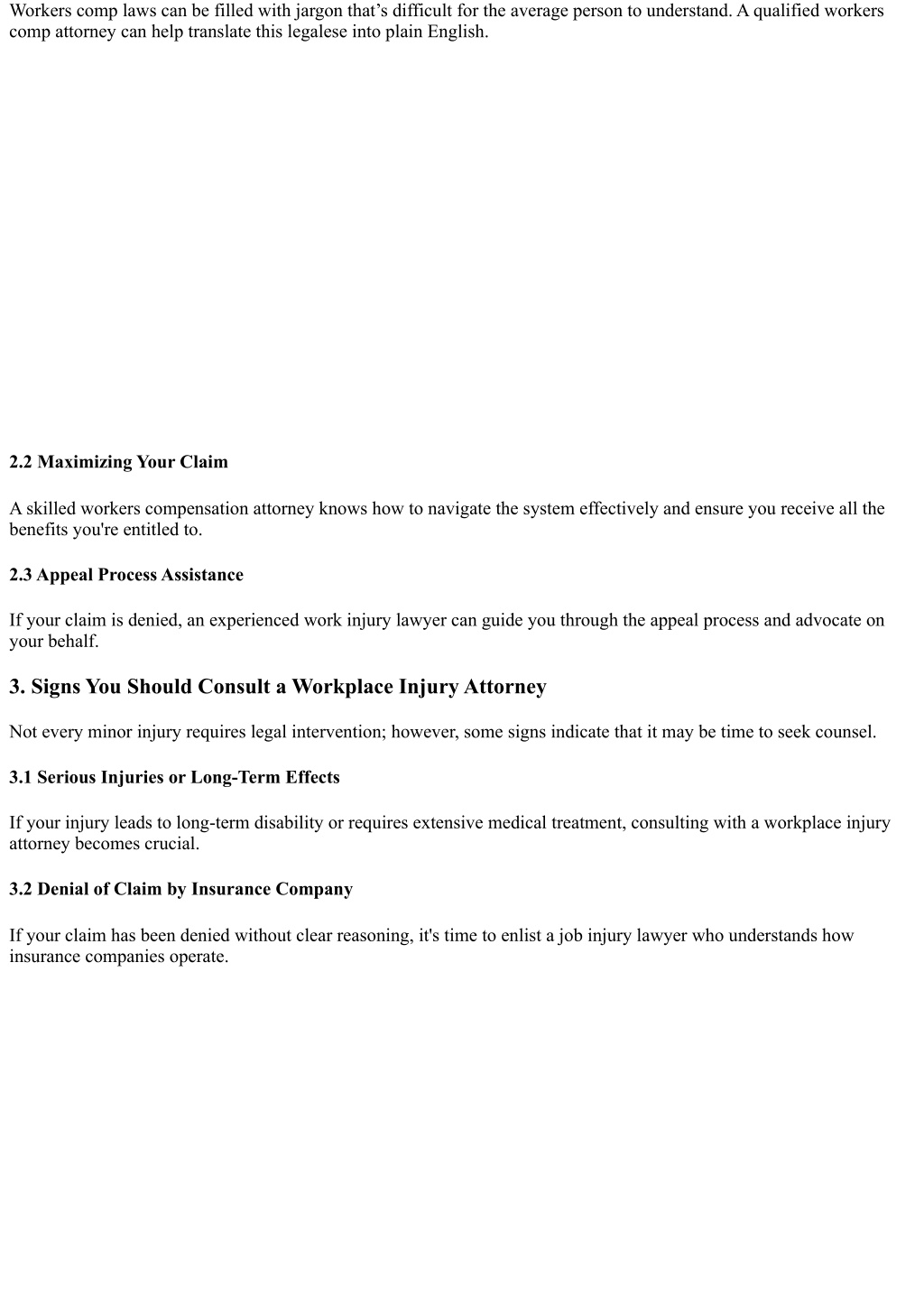 Workers comp laws can be filled with jargon that’s difficult for the average person to understand. A qualified workers comp attorney can help translate this legalese into plain English.

2.2 Maximizing Your Claim

A skilled workers compensation attorney knows how to navigate the system effectively and ensure you receive all the benefits you're entitled to.

2.3 Appeal Process Assistance

If your claim is denied, an experienced work injury lawyer can guide you through the appeal process and advocate on your behalf.

3. Signs You Should Consult a Workplace Injury Attorney

Not every minor injury requires legal intervention; however, some signs indicate that it may be time to seek counsel.

3.1 Serious Injuries or Long-Term Effects

If your injury leads to long-term disability or requires extensive medical treatment, consulting with a workplace injury attorney becomes crucial.

3.2 Denial of Claim by Insurance Company

If your claim has been denied without clear reasoning, it's time to enlist a job injury lawyer who understands how insurance companies operate.